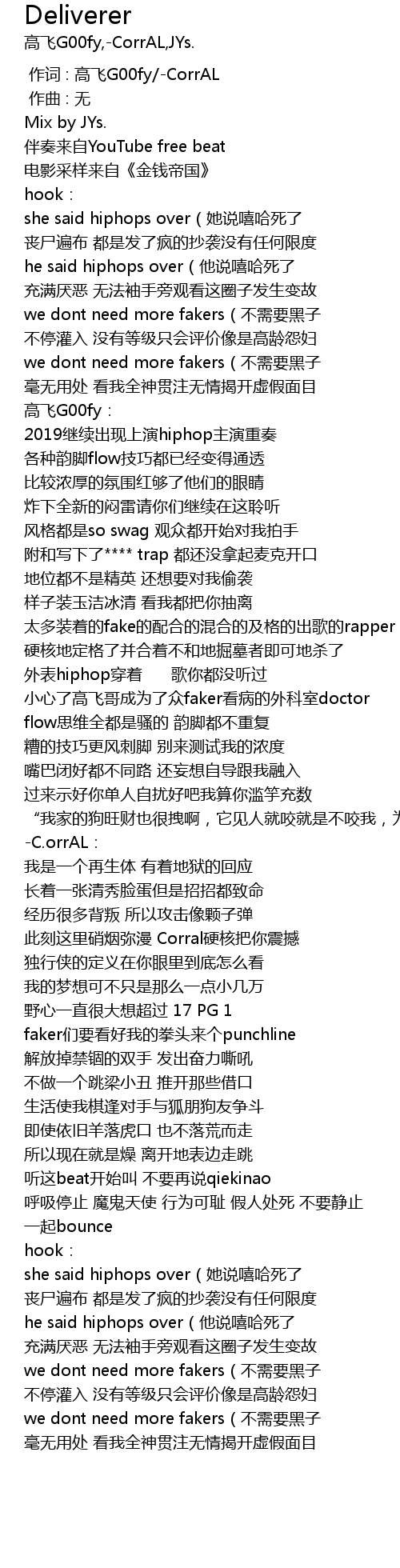 Deliverer
高飞G00fy,-CorrAL,JYs.

作词 : 高飞G00fy/-CorrAL
作曲 : 无
Mix by JYs.
伴奏来自YouTube free beat
电影采样来自《金钱帝国》
hook :
she said hiphops over ( 她说嘻哈死了
丧尸遍布 都是发了疯的抄袭没有任何限度
he said hiphops over ( 他说嘻哈死了
充满厌恶 无法袖手旁观看这圈子发生变故
we dont need more fakers ( 不需要黑子
不停灌入 没有等级只会评价像是高龄怨妇
we dont need more fakers ( 不需要黑子
毫无用处 看我全神贯注无情揭开虚假面目
高飞G00fy :
2019继续出现上演hiphop主演重奏
各种韵脚flow技巧都已经变得通透
比较浓厚的氛围红够了他们的眼睛
炸下全新的闷雷请你们继续在这聆听
风格都是so swag 观众都开始对我拍手
附和写下了**** trap 都还没拿起麦克开口
地位都不是精英 还想要对我偷袭
样子装玉洁冰清 看我都把你抽离
太多装着的fake的配合的混合的及格的出歌的rapper
硬核地定格了并合着不和地掘墓者即可地杀了
外表hiphop穿着 歌你都没听过
小心了高飞哥成为了众faker看病的外科室doctor
flow思维全都是骚的 韵脚都不重复
糟的技巧更风刺脚 别来测试我的浓度
嘴巴闭好都不同路 还妄想自导跟我融入
过来示好你单人自扰好吧我算你滥竽充数
“我家的狗旺财也很拽啊，它见人就咬就是不咬我，
-C.orrAL :
我是一个再生体 有着地狱的回应
长着一张清秀脸蛋但是招招都致命
经历很多背叛 所以攻击像颗子弹
此刻这里硝烟弥漫 Corral硬核把你震撼
独行侠的定义在你眼里到底怎么看
我的梦想可不只是那么一点小几万
野心一直很大想超过 17 PG 1
faker们要看好我的拳头来个punchline
解放掉禁锢的双手 发出奋力嘶吼
不做一个跳梁小丑 推开那些借口
生活使我棋逢对手与狐朋狗友争斗
即使依旧羊落虎口 也不落荒而走
所以现在就是燥 离开地表边走跳
听这beat开始叫 不要再说qiekinao
呼吸停止 魔鬼天使 行为可耻 假人处死 不要静止
一起bounce
hook :
she said hiphops over ( 她说嘻哈死了
丧尸遍布 都是发了疯的抄袭没有任何限度
he said hiphops over ( 他说嘻哈死了
充满厌恶 无法袖手旁观看这圈子发生变故
we dont need more fakers ( 不需要黑子
不停灌入 没有等级只会评价像是高龄怨妇
we dont need more fakers ( 不需要黑子
毫无用处 看我全神贯注无情揭开虚假面目